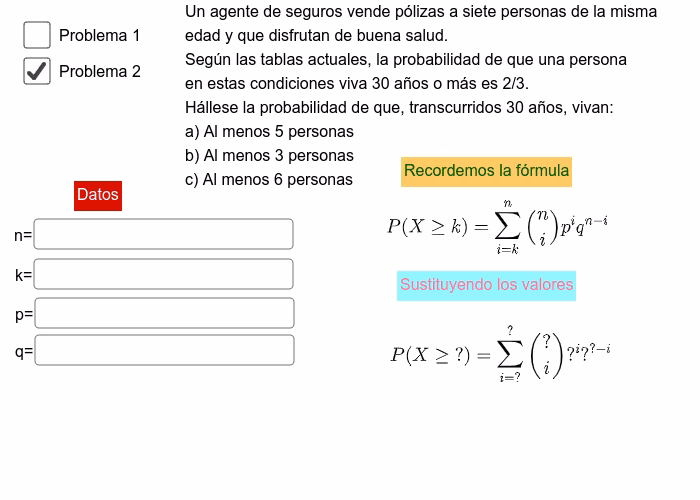 Problema 1

Problema 2

Un agente de seguros vende pólizas a siete personas de la misma edad y que disfrutan de buena salud.
Según las tablas actuales, la probabilidad de que una persona en estas condiciones viva 30 años o más es 2/3.
Hállese la probabilidad de que, transcurridos 30 años, vivan:
a) Al menos 5 personas
b) Al menos 3 personas
c) Al menos 6 personas

Datos

n=

k=

p=

q=

Recordemos la fórmula

$P(X \geq k) = \sum_{i=k}^{n} \binom{n}{i} p^i q^{n-i}$

Sustituyendo los valores

$P(X \geq ?) = \sum_{i=?}^{?} \binom{?}{i} ?^i ?^{?-i}$